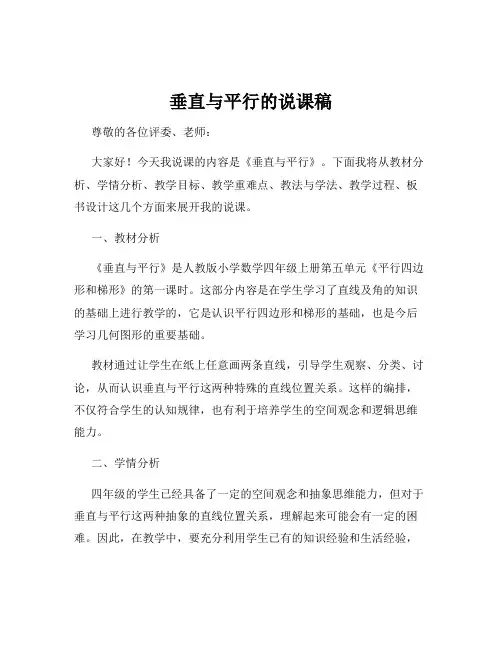 垂直与平行的说课稿

尊敬的各位评委、老师：

大家好！今天我说课的内容是《垂直与平行》。下面我将从教材分析、学情分析、教学目标、教学重难点、教法与学法、教学过程、板书设计这几个方面来展开我的说课。

一、教材分析

《垂直与平行》是人教版小学数学四年级上册第五单元《平行四边形和梯形》的第一课时。这部分内容是在学生学习了直线及角的知识的基础上进行教学的，它是认识平行四边形和梯形的基础，也是今后学习几何图形的重要基础。

教材通过让学生在纸上任意画两条直线，引导学生观察、分类、讨论，从而认识垂直与平行这两种特殊的直线位置关系。这样的编排，不仅符合学生的认知规律，也有利于培养学生的空间观念和逻辑思维能力。

二、学情分析

四年级的学生已经具备了一定的空间观念和抽象思维能力，但对于垂直与平行这两种抽象的直线位置关系，理解起来可能会有一定的困难。因此，在教学中，要充分利用学生已有的知识经验和生活经验，